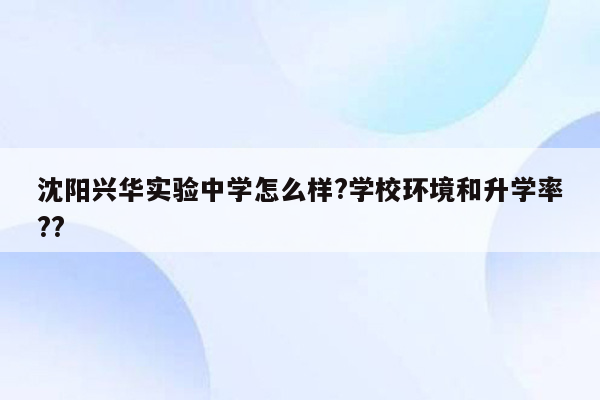 沈阳兴华实验中学怎么样?学校环境和升学率??